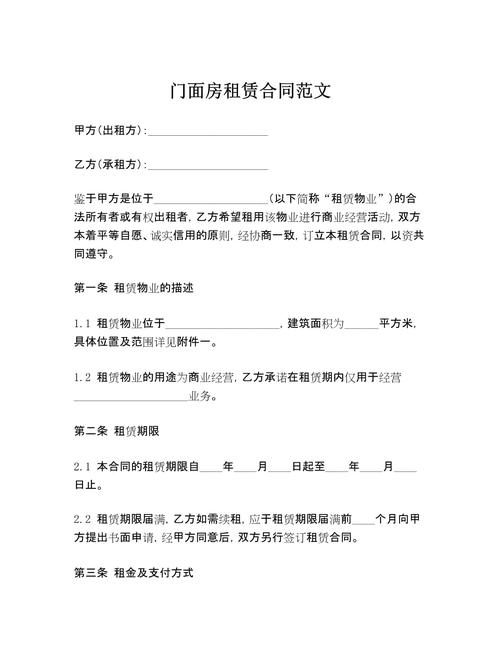 门面房租赁合同范文

甲方(出租方):____________________

乙方(承租方):____________________

鉴于甲方是位于____________________(以下简称“租赁物业”)的合法所有者或有权出租者,乙方希望租用该物业进行商业经营活动,双方本着平等自愿、诚实信用的原则,经协商一致,订立本租赁合同,以资共同遵守。

第一条 租赁物业的描述

1.1 租赁物业位于____________________,建筑面积为______平方米,具体位置及范围详见附件一。

1.2 租赁物业的用途为商业经营,乙方承诺在租赁期内仅用于经营____________________业务。

第二条 租赁期限

2.1 本合同的租赁期限自____年____月____日起至____年____月____日止。

2.2 租赁期限届满,乙方如需续租,应于租赁期限届满前____个月向甲方提出书面申请,经甲方同意后,双方另行签订租赁合同。

第三条 租金及支付方式